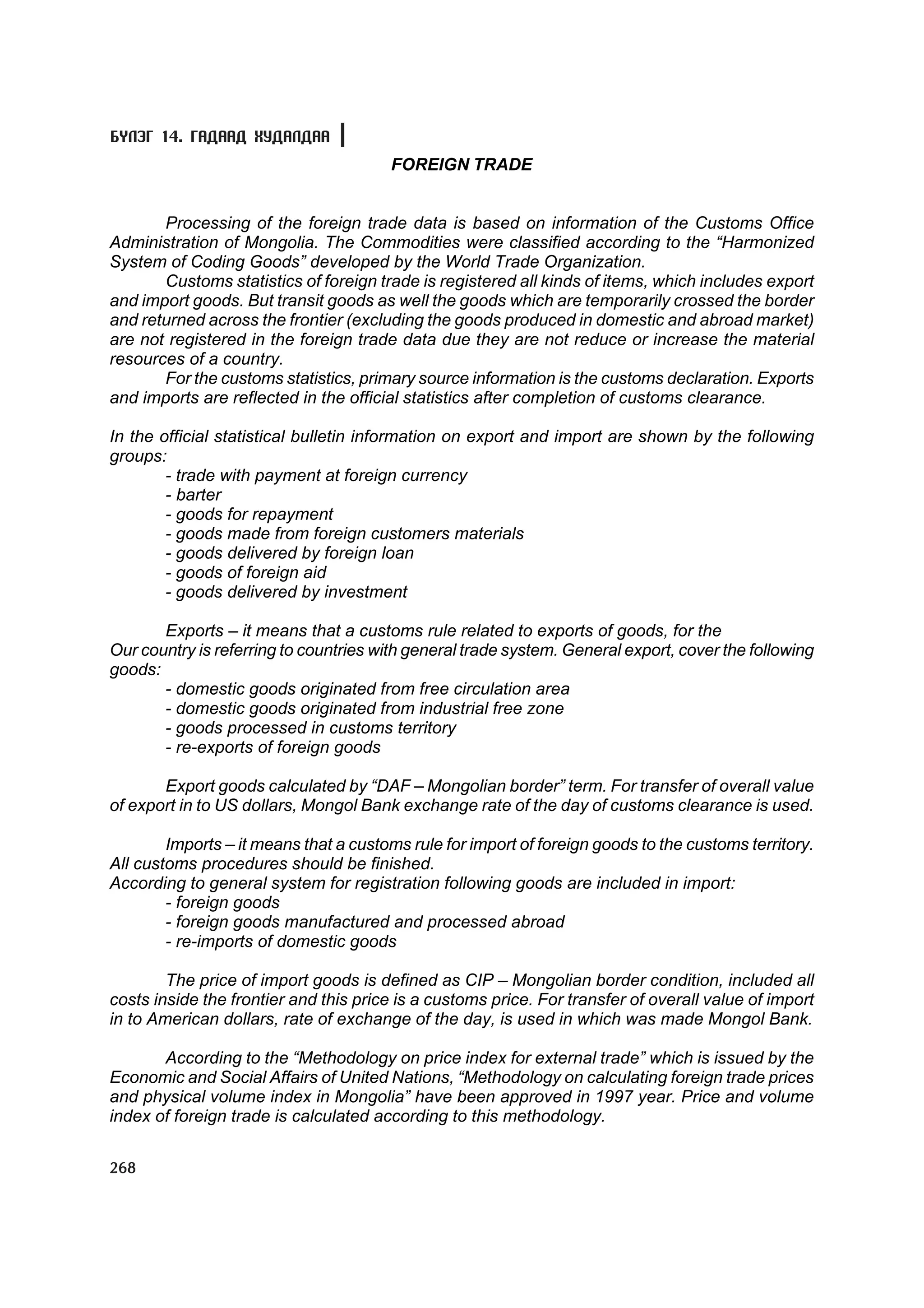 БҮЛЭГ 14. ГАДААД ХУДАЛДАА

FOREIGN TRADE

Processing of the foreign trade data is based on information of the Customs Office Administration of Mongolia. The Commodities were classified according to the “Harmonized System of Coding Goods” developed by the World Trade Organization.

Customs statistics of foreign trade is registered all kinds of items, which includes export and import goods. But transit goods as well the goods which are temporarily crossed the border and returned across the frontier (excluding the goods produced in domestic and abroad market) are not registered in the foreign trade data due they are not reduce or increase the material resources of a country.

For the customs statistics, primary source information is the customs declaration. Exports and imports are reflected in the official statistics after completion of customs clearance.

In the official statistical bulletin information on export and import are shown by the following groups:
- trade with payment at foreign currency
- barter
- goods for repayment
- goods made from foreign customers materials
- goods delivered by foreign loan
- goods of foreign aid
- goods delivered by investment

Exports – it means that a customs rule related to exports of goods, for the
Our country is referring to countries with general trade system. General export, cover the following goods:
- domestic goods originated from free circulation area
- domestic goods originated from industrial free zone
- goods processed in customs territory
- re-exports of foreign goods

Export goods calculated by “DAF – Mongolian border” term. For transfer of overall value of export in to US dollars, Mongol Bank exchange rate of the day of customs clearance is used.

Imports – it means that a customs rule for import of foreign goods to the customs territory. All customs procedures should be finished.
According to general system for registration following goods are included in import:
- foreign goods
- foreign goods manufactured and processed abroad
- re-imports of domestic goods

The price of import goods is defined as CIP – Mongolian border condition, included all costs inside the frontier and this price is a customs price. For transfer of overall value of import in to American dollars, rate of exchange of the day, is used in which was made Mongol Bank.

According to the “Methodology on price index for external trade” which is issued by the Economic and Social Affairs of United Nations, “Methodology on calculating foreign trade prices and physical volume index in Mongolia” have been approved in 1997 year. Price and volume index of foreign trade is calculated according to this methodology.

268